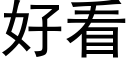 好看